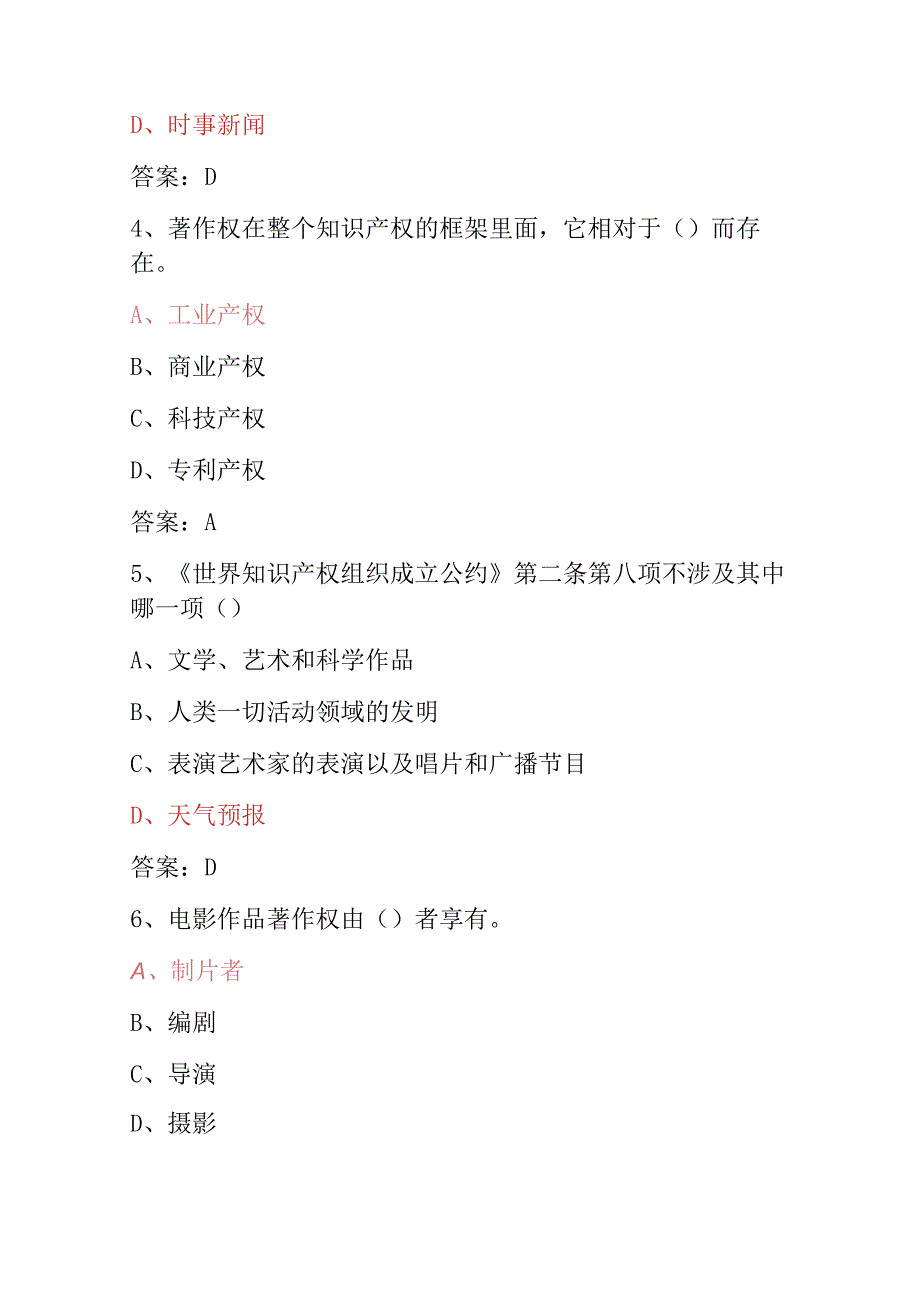 D、时事新闻

答案：D

4、著作权在整个知识产权的框架里面，它相对于（）而存在。

A、工业产权

B、商业产权

C、科技产权

D、专利产权

答案：A

5、《世界知识产权组织成立公约》第二条第八项不涉及其中哪一项（）

A、文学、艺术和科学作品

B、人类一切活动领域的发明

C、表演艺术家的表演以及唱片和广播节目

D、天气预报

答案：D

6、电影作品著作权由（）者享有。

A、制片者

B、编剧

C、导演

D、摄影